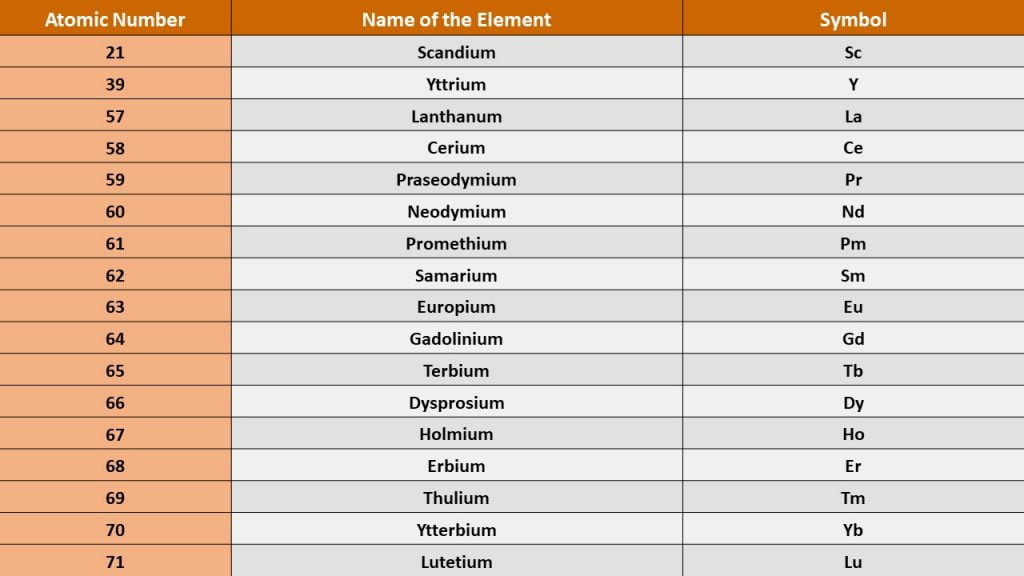 | Atomic Number | Name of the Element | Symbol |
|---|---|---|
| 21 | Scandium | Sc |
| 39 | Yttrium | Y |
| 57 | Lanthanum | La |
| 58 | Cerium | Ce |
| 59 | Praseodymium | Pr |
| 60 | Neodymium | Nd |
| 61 | Promethium | Pm |
| 62 | Samarium | Sm |
| 63 | Europium | Eu |
| 64 | Gadolinium | Gd |
| 65 | Terbium | Tb |
| 66 | Dysprosium | Dy |
| 67 | Holmium | Ho |
| 68 | Erbium | Er |
| 69 | Thulium | Tm |
| 70 | Ytterbium | Yb |
| 71 | Lutetium | Lu |